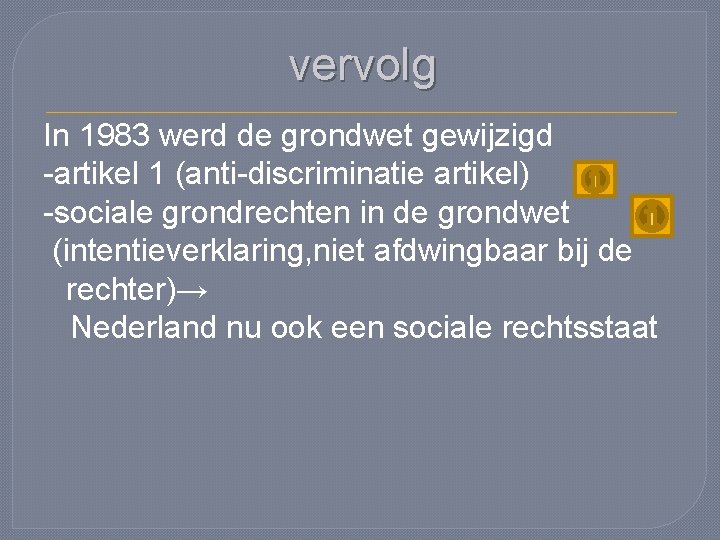 vervolg

In 1983 werd de grondwet gewijzigd
-artikel 1 (anti-discriminatie artikel)
-sociale grondrechten in de grondwet (intentieverklaring,niet afdwingbaar bij de rechter)→
Nederland nu ook een sociale rechtsstaat